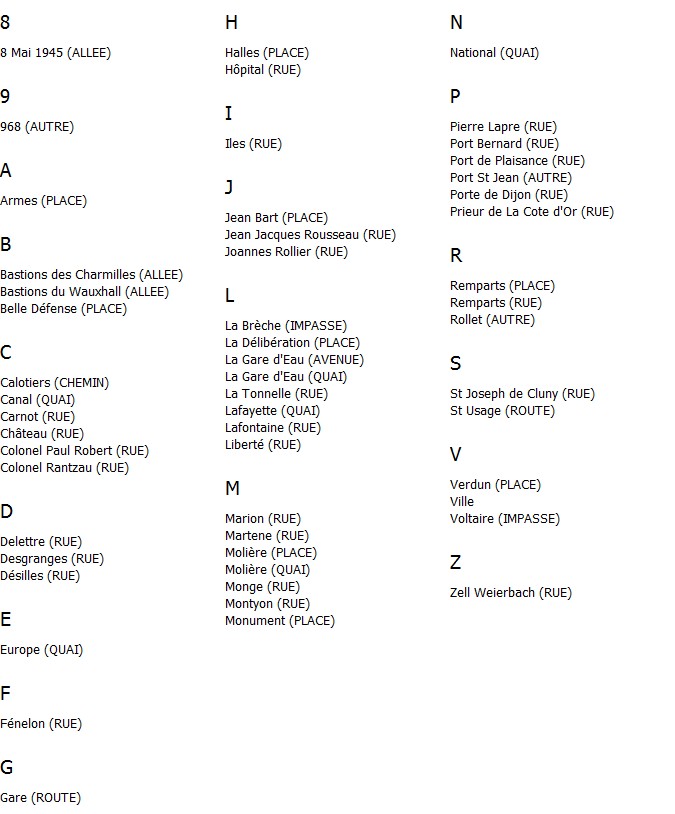 8

8 Mai 1945 (ALLEE)

9

968 (AUTRE)

A

Armes (PLACE)

B

Bastions des Charmilles (ALLEE)
Bastions du Wauxhall (ALLEE)
Belle Défense (PLACE)

C

Calotiers (CHEMIN)
Canal (QUAI)
Carnot (RUE)
Château (RUE)
Colonel Paul Robert (RUE)
Colonel Rantzau (RUE)

D

Delettre (RUE)
Desgranges (RUE)
Désilles (RUE)

E

Europe (QUAI)

F

Fénelon (RUE)

G

Gare (ROUTE)

H

Halles (PLACE)
Hôpital (RUE)

I

Iles (RUE)

J

Jean Bart (PLACE)
Jean Jacques Rousseau (RUE)
Joannes Rollier (RUE)

L

La Brèche (IMPASSE)
La Délibération (PLACE)
La Gare d'Eau (AVENUE)
La Gare d'Eau (QUAI)
La Tonnelle (RUE)
Lafayette (QUAI)
Lafontaine (RUE)
Liberté (RUE)

M

Marion (RUE)
Martene (RUE)
Molière (PLACE)
Molière (QUAI)
Monge (RUE)
Montyon (RUE)
Monument (PLACE)

N

National (QUAI)

P

Pierre Lapre (RUE)
Port Bernard (RUE)
Port de Plaisance (RUE)
Port St Jean (AUTRE)
Porte de Dijon (RUE)
Prieur de La Cote d'Or (RUE)

R

Remparts (PLACE)
Remparts (RUE)
Rollet (AUTRE)

S

St Joseph de Cluny (RUE)
St Usage (ROUTE)

V

Verdun (PLACE)
Ville
Voltaire (IMPASSE)

Z

Zell Weierbach (RUE)